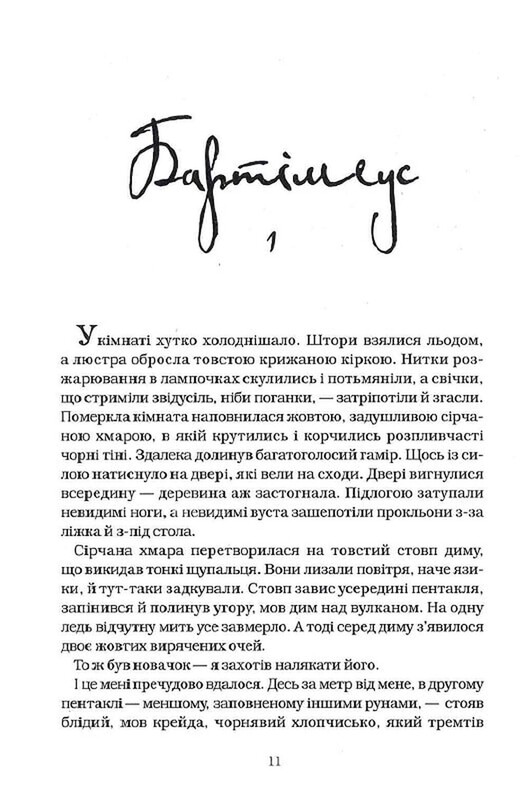 Бартімеус

1

У кімнаті хутко холоднішало. Штори взялися льодом, а люстра обросла товстою крижаною кіркою. Нитки розжарювання в лампочках скулились і потьмяніли, а свічки, що стриміли звідусіль, ніби поганки, — затріпотіли й згасли. Померкла кімната наповнилася жовтою, задушливою сірчаною хмарою, в якій крутились і корчились розпливчасті чорні тіні. Здалека долинув багатоголосий гамір. Щось із силою натиснуло на двері, які вели на сходи. Двері вигнулися всередину — деревина аж застогнала. Підлогою затупали невидимі ноги, а невидимі вуста зашепотіли прокльони з-за ліжка й з-під стола.

Сірчана хмара перетворилася на товстий стовп диму, що викидав тонкі щупальця. Вони лизали повітря, наче язики, й тут-таки задкували. Стовп завис усередині пентакля, запінився й полинув угору, мов дим над вулканом. На одну ледь відчутну мить усе завмерло. А тоді серед диму з'явилося двоє жовтих вирячених очей.

То ж був новачок — я захотів налякати його.

І це мені пречудово вдалося. Десь за метр від мене, в другому пентаклі — меншому, заповненому іншими рунами, — стояв блідий, мов крейда, чорнявий хлопчисько, який тремтів

11